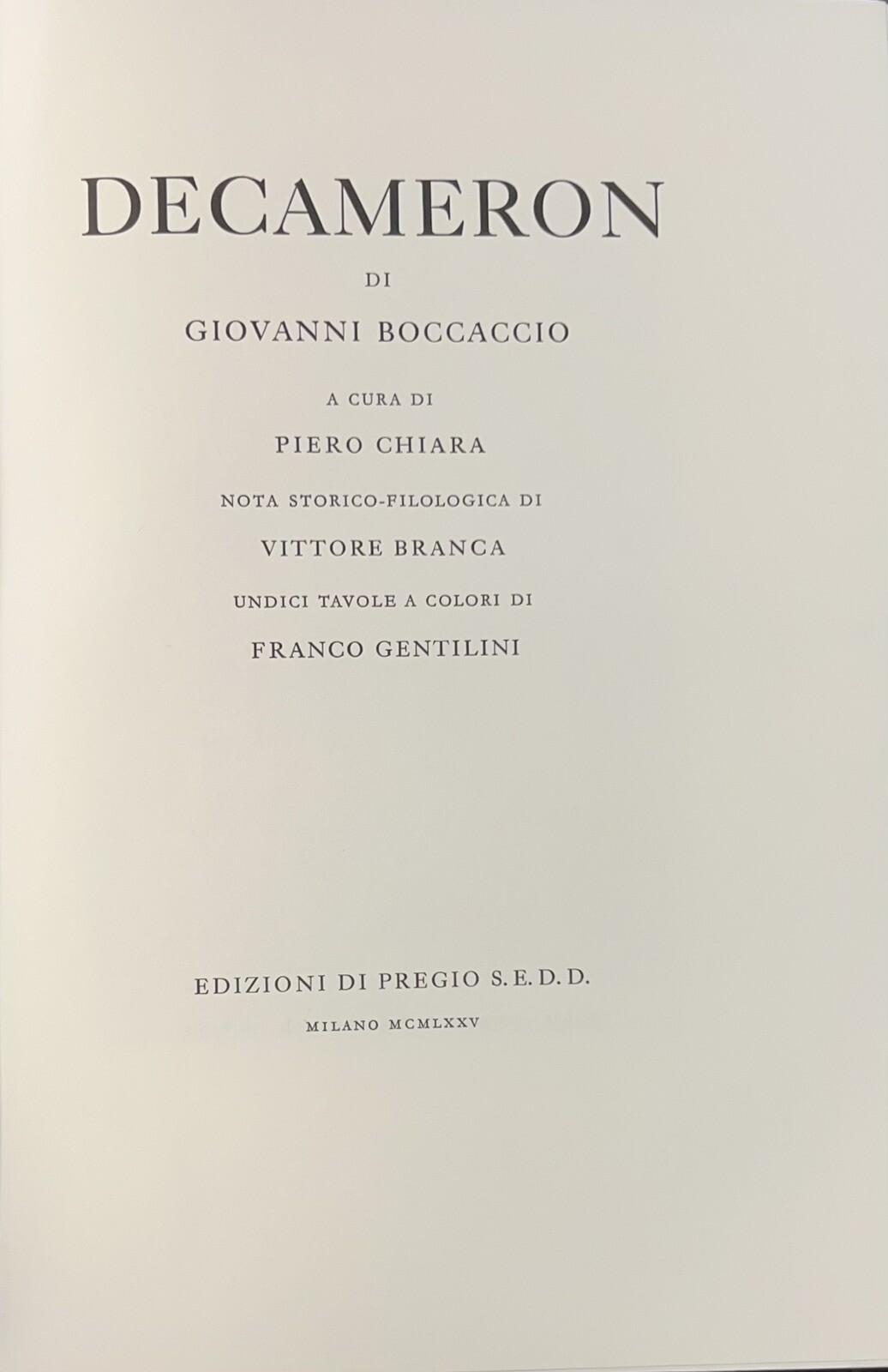 DECAMERON

DI

GIOVANNI BOCCACCIO

A CURA DI

PIERO CHIARA

NOTA STORICO-FILOLOGICA DI

VITTORE BRANCA

UNDICI TAVOLE A COLORI DI

FRANCO GENTILINI

EDIZIONI DI PREGIO S.E.D.D.

MILANO MCMLXXV